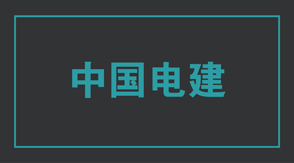 中国电建